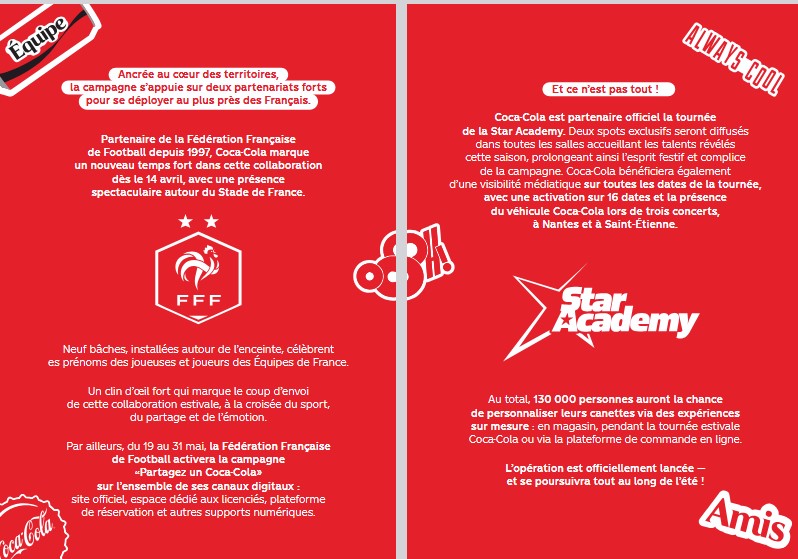 Équipe

Ancrée au cœur des territoires, la campagne s'appuie sur deux partenariats forts pour se déployer au plus près des Français.

Partenaire de la Fédération Française de Football depuis 1997, Coca-Cola marque un nouveau temps fort dans cette collaboration dès le 14 avril, avec une présence spectaculaire autour du Stade de France.

FFF

Neuf bâches, installées autour de l'enceinte, célèbrent es prénoms des joueuses et joueurs des Équipes de France.

Un clin d'œil fort qui marque le coup d'envoi de cette collaboration estivale, à la croisée du sport, du partage et de l'émotion.

Par ailleurs, du 19 au 31 mai, la Fédération Française de Football activera la campagne «Partagez un Coca-Cola» sur l'ensemble de ses canaux digitaux : site officiel, espace dédié aux licenciés, plateforme de réservation et autres supports numériques.

Coca-Cola

ALWAYS COOL

Et ce n'est pas tout !

Coca-Cola est partenaire officiel la tournée de la Star Academy. Deux spots exclusifs seront diffusés dans toutes les salles accueillant les talents révélés cette saison, prolongeant ainsi l'esprit festif et complice de la campagne. Coca-Cola bénéficiera également d'une visibilité médiatique sur toutes les dates de la tournée, avec une activation sur 16 dates et la présence du véhicule Coca-Cola lors de trois concerts, à Nantes et à Saint-Étienne.

Star Academy

Au total, 130 000 personnes auront la chance de personnaliser leurs canettes via des expériences sur mesure : en magasin, pendant la tournée estivale Coca-Cola ou via la plateforme de commande en ligne.

L'opération est officiellement lancée — et se poursuivra tout au long de l'été !

Amis